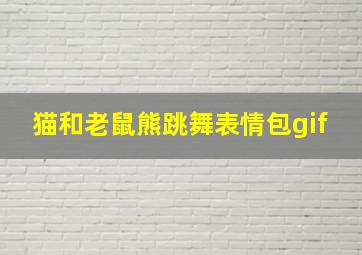 猫和老鼠熊跳舞表情包gif